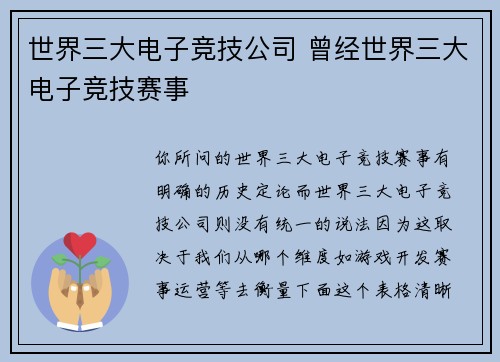 世界三大电子竞技公司 曾经世界三大电子竞技赛事

你所问的世界三大电子竞技赛事有明确的历史定论而世界三大电子竞技公司则没有统一的说法因为这取决于我们从哪个维度如游戏开发赛事运营等去衡量下面这个表格清晰